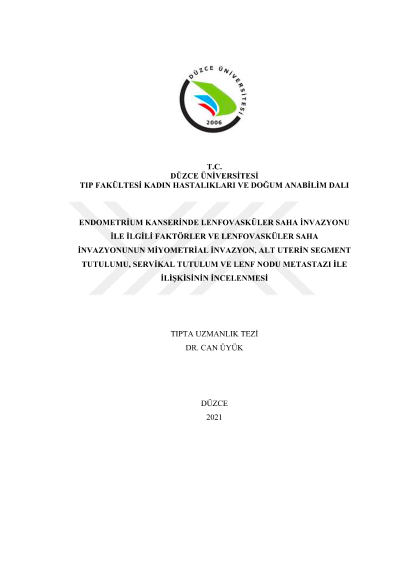 DÜZCE ÜNİVERSİTESİ
2006

T.C.
DÜZCE ÜNİVERSİTESİ
TIP FAKÜLTESİ KADIN HASTALIKLARI VE DOĞUM ANABİLİM DALI

ENDOMETRİUM KANSERİNDE LENFOVASKÜLER SAHA İNVAZYONU İLE İLGİLİ FAKTÖRLER VE LENFOVASKÜLER SAHA İNVAZYONUNUN MİYOMETRİAL İNVAZYON, ALT UTERİN SEGMENT TUTULUMU, SERVİKAL TUTULUM VE LENF NODU METASTAZI İLE İLİŞKİSİNİN İNCELENMESİ

TIPTA UZMANLIK TEZİ
DR. CAN ÜYÜK

DÜZCE
2021